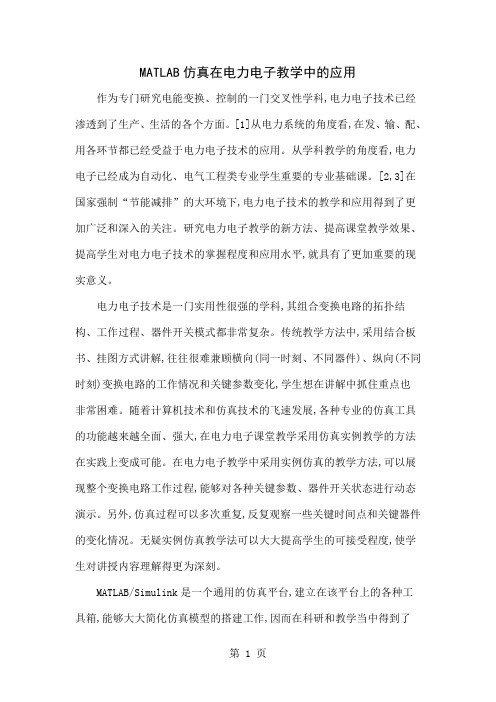 MATLAB 仿真在电力电子教学中的应用

作为专门研究电能变换、控制的一门交叉性学科,电力电子技术已经渗透到了生产、生活的各个方面。[1]从电力系统的角度看,在发、输、配、用各环节都已经受益于电力电子技术的应用。从学科教学的角度看,电力电子已经成为自动化、电气工程类专业学生重要的专业基础课。[2,3]在国家强制“节能减排”的大环境下,电力电子技术的教学和应用得到了更加广泛和深入的关注。研究电力电子教学的新方法、提高课堂教学效果、提高学生对电力电子技术的掌握程度和应用水平,就具有了更加重要的现实意义。

电力电子技术是一门实用性很强的学科,其组合变换电路的拓扑结构、工作过程、器件开关模式都非常复杂。传统教学方法中,采用结合板书、挂图方式讲解,往往很难兼顾横向(同一时刻、不同器件)、纵向(不同时刻)变换电路的工作情况和关键参数变化,学生想在讲解中抓住重点也非常困难。随着计算机技术和仿真技术的飞速发展,各种专业的仿真工具的功能越来越全面、强大,在电力电子课堂教学采用仿真实例教学的方法在实践上变成可能。在电力电子教学中采用实例仿真的教学方法,可以展现整个变换电路工作过程,能够对各种关键参数、器件开关状态进行动态演示。另外,仿真过程可以多次重复,反复观察一些关键时间点和关键器件的变化情况。无疑实例仿真教学法可以大大提高学生的可接受程度,使学生对讲授内容理解得更为深刻。

MATLAB/Simulink 是一个通用的仿真平台,建立在该平台上的各种工具箱,能够大大简化仿真模型的搭建工作,因而在科研和教学当中得到了

第 1 页